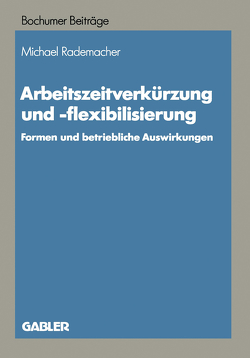 Bochumer Beiträge

Michael Rademacher

Arbeitszeitverkürzung und -flexibilisierung

Formen und betriebliche Auswirkungen

GABLER